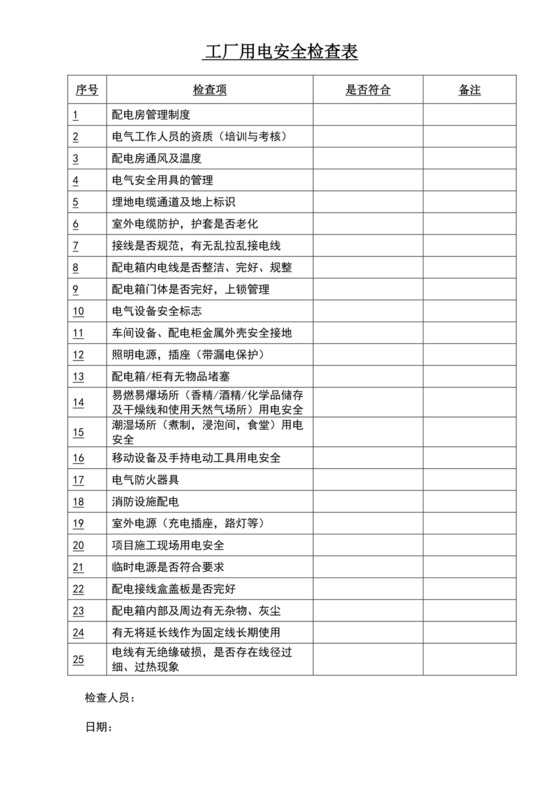 工厂用电安全检查表

| 序号 | 检查项 | 是否符合 | 备注 |
|---|---|---|---|
| 1 | 配电房管理制度 | | |
| 2 | 电气工作人员的资质（培训与考核） | | |
| 3 | 配电房通风及温度 | | |
| 4 | 电气安全用具的管理 | | |
| 5 | 埋地电缆通道及地上标识 | | |
| 6 | 室外电缆防护，护套是否老化 | | |
| 7 | 接线是否规范，有无乱拉乱接电线 | | |
| 8 | 配电箱内电线是否整洁、完好、规整 | | |
| 9 | 配电箱门体是否完好，上锁管理 | | |
| 10 | 电气设备安全标志 | | |
| 11 | 车间设备、配电柜金属外壳安全接地 | | |
| 12 | 照明电源，插座（带漏电保护） | | |
| 13 | 配电箱/柜有无物品堵塞 | | |
| 14 | 易燃易爆场所（香精/酒精/化学品储存及干燥线和使用天然气场所）用电安全 | | |
| 15 | 潮湿场所（煮制，浸泡间，食堂）用电安全 | | |
| 16 | 移动设备及手持电动工具用电安全 | | |
| 17 | 电气防火器具 | | |
| 18 | 消防设施配电 | | |
| 19 | 室外电源（充电插座，路灯等） | | |
| 20 | 项目施工现场用电安全 | | |
| 21 | 临时电源是否符合要求 | | |
| 22 | 配电接线盒盖板是否完好 | | |
| 23 | 配电箱内部及周边有无杂物、灰尘 | | |
| 24 | 有无将延长线作为固定线长期使用 | | |
| 25 | 电线有无绝缘破损，是否存在线径过细、过热现象 | | |

检查人员：

日期：